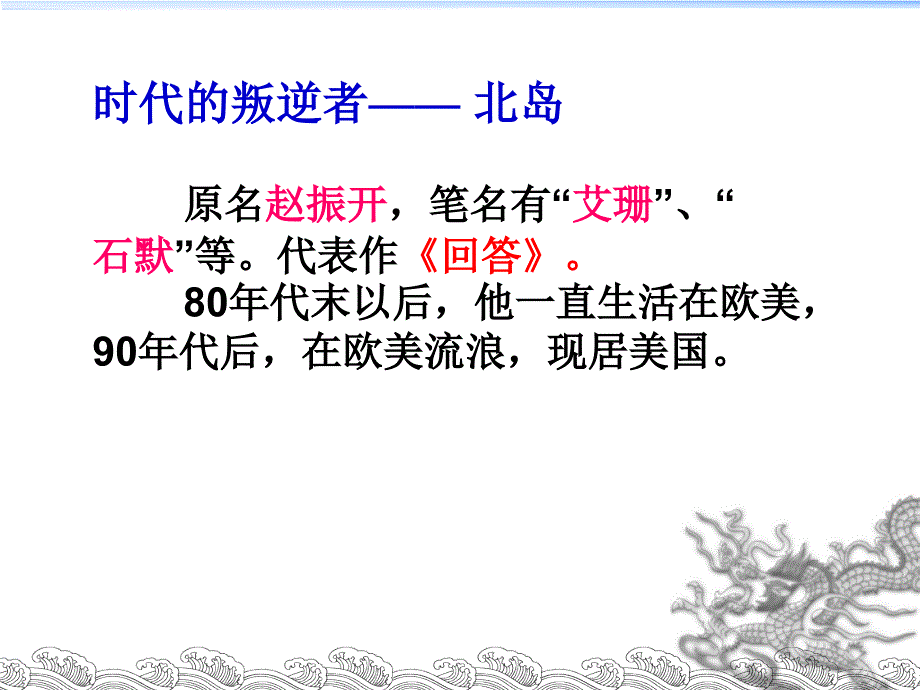 时代的叛逆者—— 北岛

原名赵振开，笔名有“艾珊”、“石默”等。代表作《回答》。

80年代末以后，他一直生活在欧美，90年代后，在欧美流浪，现居美国。